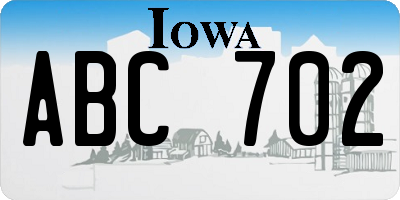 IOWA

ABC 702